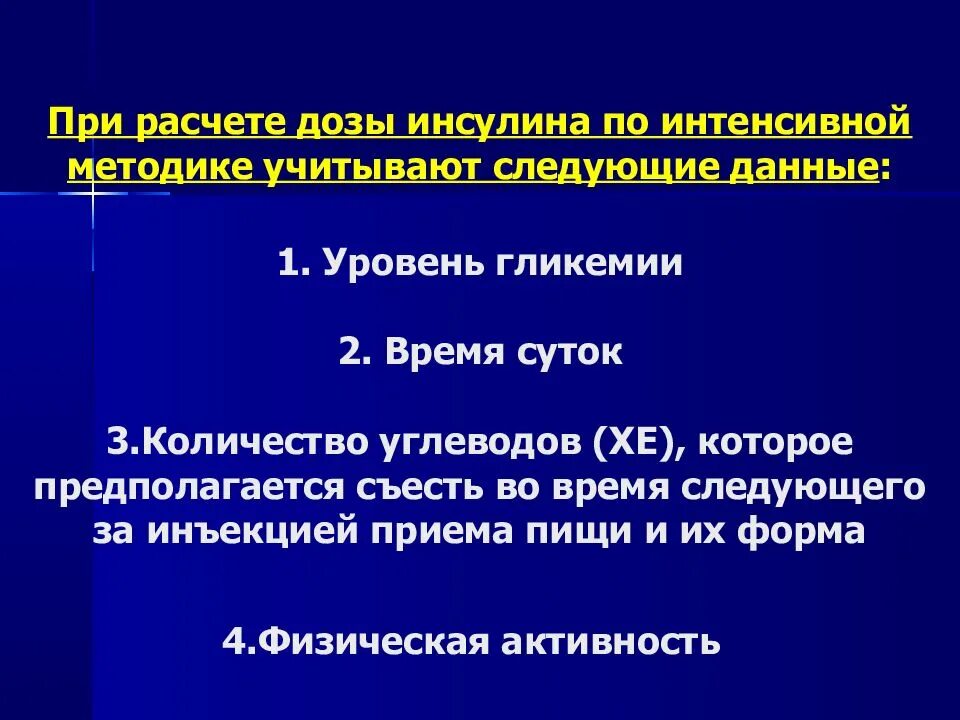 При расчете дозы инсулина по интенсивной методике учитывают следующие данные:

1. Уровень гликемии

2. Время суток

3.Количество углеводов (ХЕ), которое предполагается съесть во время следующего за инъекцией приема пищи и их форма

4.Физическая активность